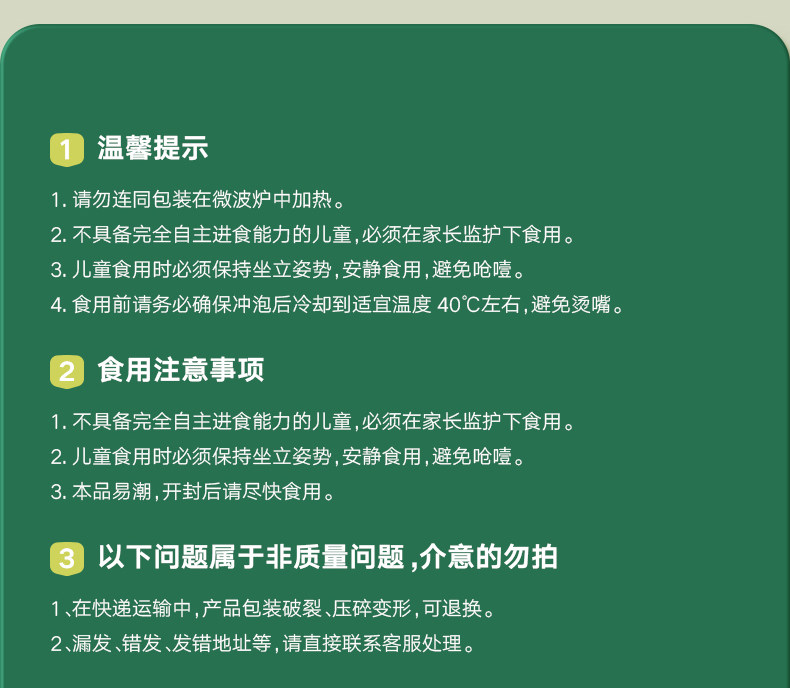 1 温馨提示

1.请勿连同包装在微波炉中加热。

2.不具备完全自主进食能力的儿童,必须在家长监护下食用。

3.儿童食用时必须保持坐立姿势,安静食用,避免呛噎。

4.食用前请务必确保冲泡后冷却到适宜温度40℃左右,避免烫嘴。

2 食用注意事项

1.不具备完全自主进食能力的儿童,必须在家长监护下食用。

2.儿童食用时必须保持坐立姿势,安静食用,避免呛噎。

3.本品易潮,开封后请尽快食用。

3 以下问题属于非质量问题,介意的勿拍

1、在快递运输中,产品包装破裂、压碎变形,可退换。

2、漏发、错发、发错地址等,请直接联系客服处理。